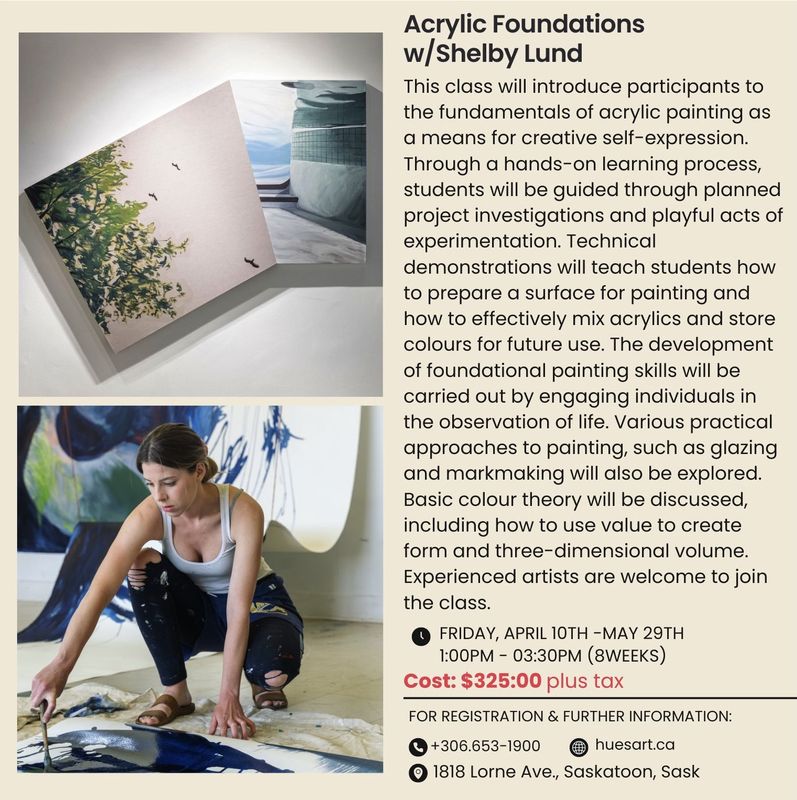 Acrylic Foundations w/Shelby Lund

This class will introduce participants to the fundamentals of acrylic painting as a means for creative self-expression. Through a hands-on learning process, students will be guided through planned project investigations and playful acts of experimentation. Technical demonstrations will teach students how to prepare a surface for painting and how to effectively mix acrylics and store colours for future use. The development of foundational painting skills will be carried out by engaging individuals in the observation of life. Various practical approaches to painting, such as glazing and markmaking will also be explored. Basic colour theory will be discussed, including how to use value to create form and three-dimensional volume. Experienced artists are welcome to join the class.

FRIDAY, APRIL 10TH -MAY 29TH
1:00PM - 03:30PM (8WEEKS)

Cost: $325:00 plus tax

FOR REGISTRATION & FURTHER INFORMATION:

+306.653-1900 huesart.ca

1818 Lorne Ave., Saskatoon, Sask